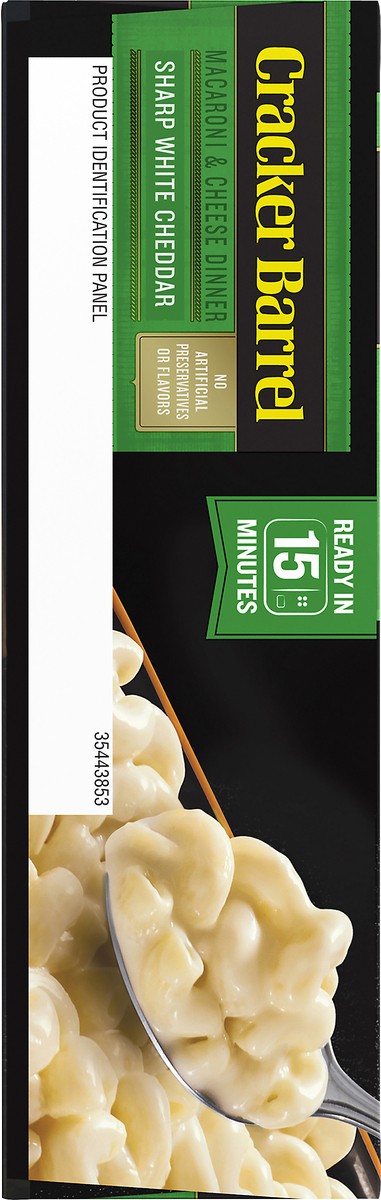 Cracker Barrel
MACARONI & CHEESE DINNER
SHARP WHITE CHEDDAR
NO ARTIFICIAL PRESERVATIVES OR FLAVORS
READY IN 15 MINUTES
PRODUCT IDENTIFICATION PANEL
35443853